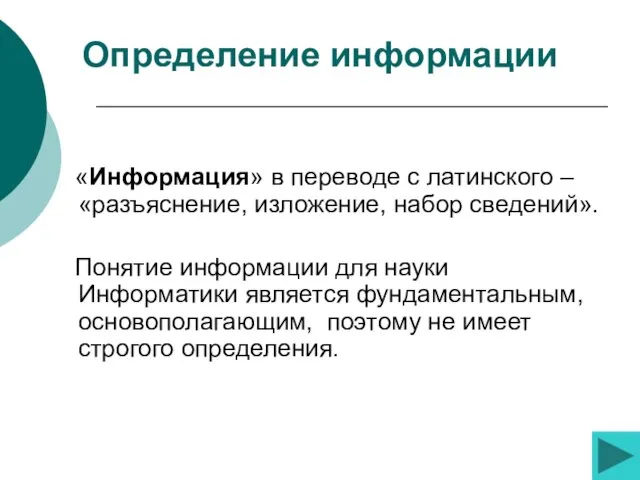 Определение информации

«Информация» в переводе с латинского – «разъяснение, изложение, набор сведений».

Понятие информации для науки Информатики является фундаментальным, основополагающим, поэтому не имеет строгого определения.